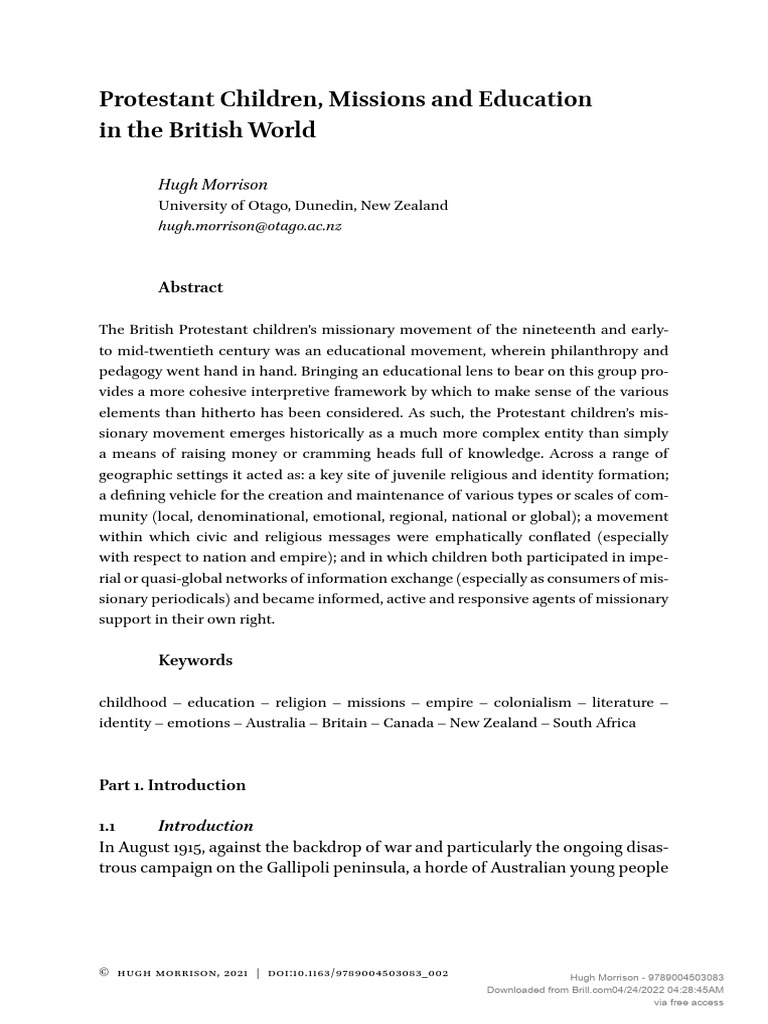 Protestant Children, Missions and Education in the British World

Hugh Morrison
University of Otago, Dunedin, New Zealand
hugh.morrison@otago.ac.nz

Abstract

The British Protestant children's missionary movement of the nineteenth and early- to mid-twentieth century was an educational movement, wherein philanthropy and pedagogy went hand in hand. Bringing an educational lens to bear on this group provides a more cohesive interpretive framework by which to make sense of the various elements than hitherto has been considered. As such, the Protestant children's missionary movement emerges historically as a much more complex entity than simply a means of raising money or cramming heads full of knowledge. Across a range of geographic settings it acted as: a key site of juvenile religious and identity formation; a defining vehicle for the creation and maintenance of various types or scales of community (local, denominational, emotional, regional, national or global); a movement within which civic and religious messages were emphatically conflated (especially with respect to nation and empire); and in which children both participated in imperial or quasi-global networks of information exchange (especially as consumers of missionary periodicals) and became informed, active and responsive agents of missionary support in their own right.

Keywords

childhood – education – religion – missions – empire – colonialism – literature – identity – emotions – Australia – Britain – Canada – New Zealand – South Africa

Part 1. Introduction

1.1 Introduction
In August 1915, against the backdrop of war and particularly the ongoing disastrous campaign on the Gallipoli peninsula, a horde of Australian young people

© HUGH MORRISON, 2021 | DOI:10.1163/9789004503083_002

Hugh Morrison - 9789004503083
Downloaded from Brill.com04/24/2022 04:28:45AM
via free access